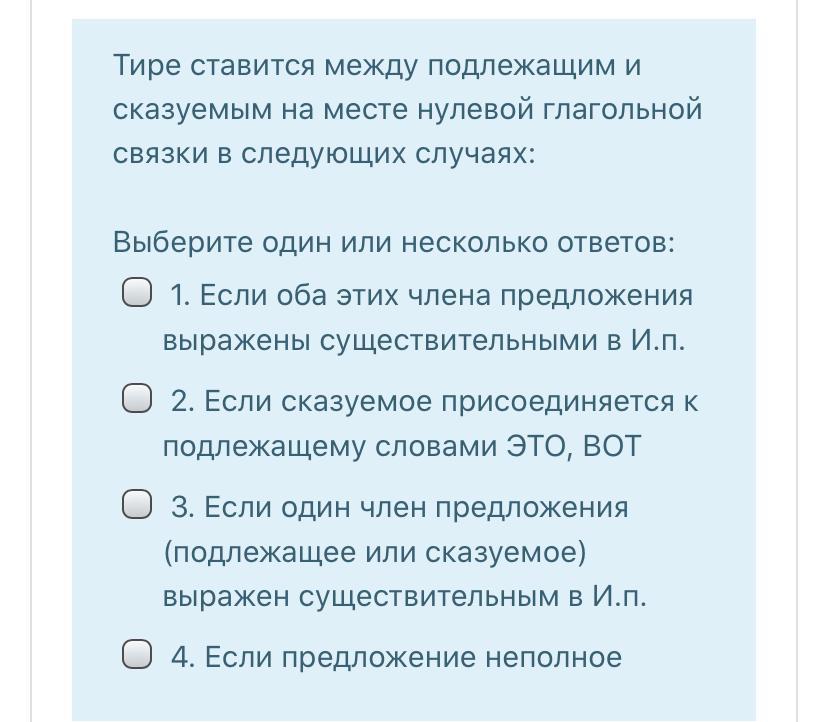 Тире ставится между подлежащим и сказуемым на месте нулевой глагольной связки в следующих случаях:

Выберите один или несколько ответов:

1. Если оба этих члена предложения выражены существительными в И.п.

2. Если сказуемое присоединяется к подлежащему словами ЭТО, ВОТ

3. Если один член предложения (подлежащее или сказуемое) выражен существительным в И.п.

4. Если предложение неполное